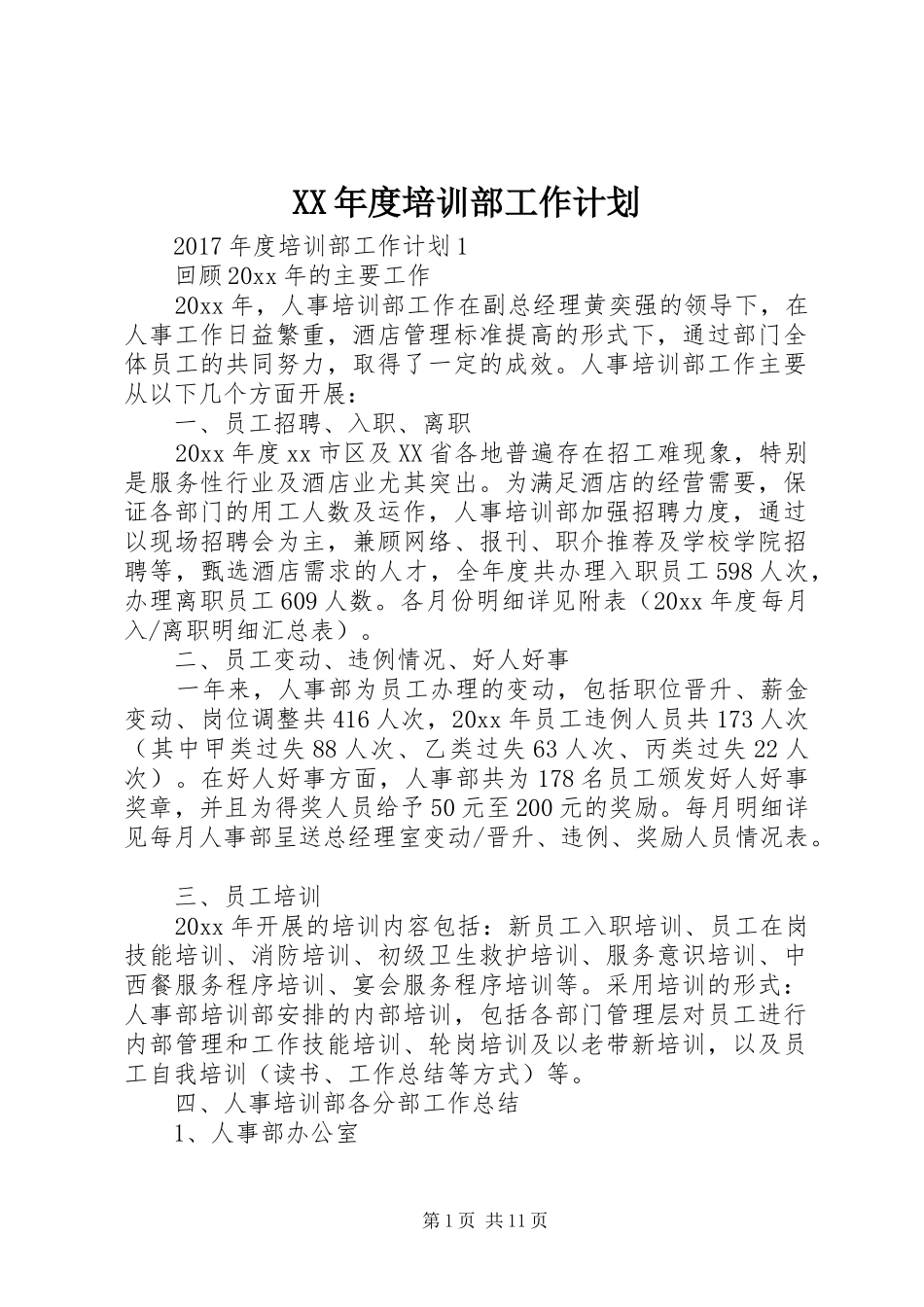 XX 年度培训部工作计划

2017 年度培训部工作计划 1

回顾 20xx 年的主要工作

20xx 年，人事培训部工作在副总经理黄奕强的领导下，在人事工作日益繁重，酒店管理标准提高的形式下，通过部门全体员工的共同努力，取得了一定的成效。人事培训部工作主要从以下几个方面开展：

一、员工招聘、入职、离职

20xx 年度 xx 市区及 XX 省各地普遍存在招工难现象，特别是服务性行业及酒店业尤其突出。为满足酒店的经营需要，保证各部门的用工人数及运作，人事培训部加强招聘力度，通过以现场招聘会为主，兼顾网络、报刊、职介推荐及学校学院招聘等，甄选酒店需求的人才，全年度共办理入职员工 598 人次，办理离职员工 609 人数。各月份明细详见附表（20xx 年度每月入/离职明细汇总表）。

二、员工变动、违例情况、好人好事

一年来，人事部为员工办理的变动，包括职位晋升、薪金变动、岗位调整共 416 人次，20xx 年员工违例人员共 173 人次（其中甲类过失 88 人次、乙类过失 63 人次、丙类过失 22 人次）。在好人好事方面，人事部共为 178 名员工颁发好人好事奖章，并且为得奖人员给予 50 元至 200 元的奖励。每月明细详见每月人事部呈送总经理室变动/晋升、违例、奖励人员情况表。

三、员工培训

20xx 年开展的培训内容包括：新员工入职培训、员工在岗技能培训、消防培训、初级卫生救护培训、服务意识培训、中西餐服务程序培训、宴会服务程序培训等。采用培训的形式：人事部培训部安排的内部培训，包括各部门管理层对员工进行内部管理和工作技能培训、轮岗培训及以老带新培训，以及员工自我培训（读书、工作总结等方式）等。

四、人事培训部各分部工作总结

1、人事部办公室

第 1 页 共 11 页